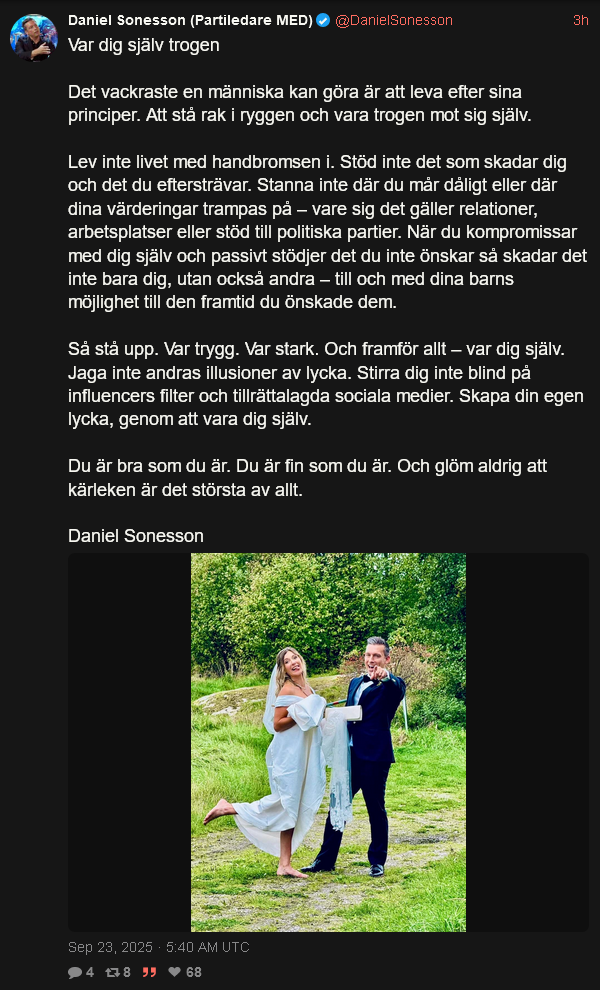 Daniel Sonesson (Partiledare MED) @DanielSonesson 3h

Var dig själv trogen

Det vackraste en människa kan göra är att leva efter sina principer. Att stå rak i ryggen och vara trogen mot sig själv.

Lev inte livet med handbromsen i. Stöd inte det som skadar dig och det du eftersträvar. Stanna inte där du mår dåligt eller där dina värderingar trampas på – vare sig det gäller relationer, arbetsplatser eller stöd till politiska partier. När du kompromissar med dig själv och passivt stödjer det du inte önskar så skadar det inte bara dig, utan också andra – till och med dina barns möjlighet till den framtid du önskade dem.

Så stå upp. Var trygg. Var stark. Och framför allt – var dig själv. Jaga inte andras illusioner av lycka. Stirra dig inte blind på influencers filter och tillrättalagda sociala medier. Skapa din egen lycka, genom att vara dig själv.

Du är bra som du är. Du är fin som du är. Och glöm aldrig att kärleken är det största av allt.

Daniel Sonesson

Sep 23, 2025 · 5:40 AM UTC

4 8 68